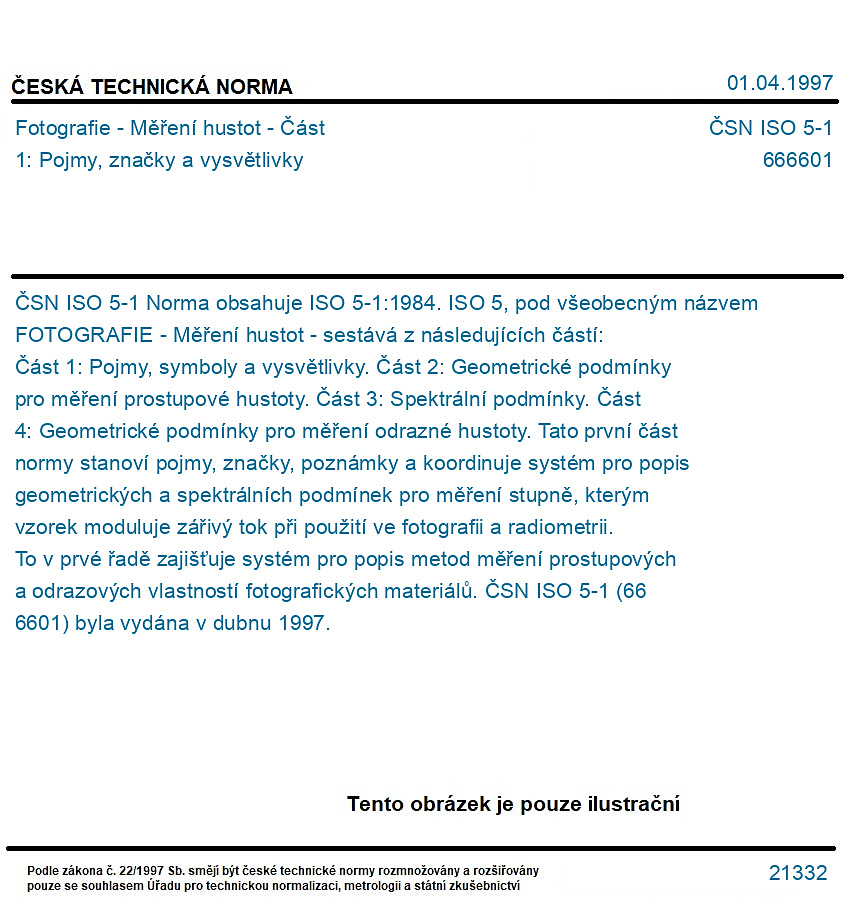 ČESKÁ TECHNICKÁ NORMA
01.04.1997

Fotografie - Měření hustot - Část 1: Pojmy, značky a vysvětlivky
ČSN ISO 5-1
666601

ČSN ISO 5-1 Norma obsahuje ISO 5-1:1984. ISO 5, pod všeobecným názvem FOTOGRAFIE - Měření hustot - sestává z následujících částí: Část 1: Pojmy, symboly a vysvětlivky. Část 2: Geometrické podmínky pro měření prostupové hustoty. Část 3: Spektrální podmínky. Část 4: Geometrické podmínky pro měření odrazné hustoty. Tato první část normy stanoví pojmy, značky, poznámky a koordinuje systém pro popis geometrických a spektrálních podmínek pro měření stupně, kterým vzorek moduluje zářivý tok při použití ve fotografii a radiometrii. To v prvé řadě zajišťuje systém pro popis metod měření prostupových a odrazových vlastností fotografických materiálů. ČSN ISO 5-1 (66 6601) byla vydána v dubnu 1997.

Tento obrázek je pouze ilustrační

Podle zákona č. 22/1997 Sb. smějí být české technické normy rozmnožovány a rozšiřovány pouze se souhlasem Úřadu pro technickou normalizaci, metrologii a státní zkušebnictví
21332